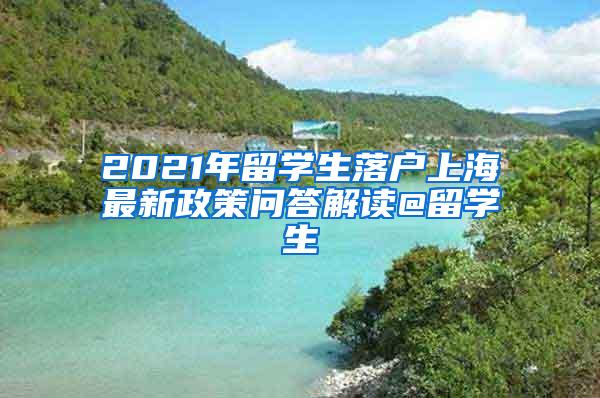 2021年留学生落户上海最新政策问答解读@留学生